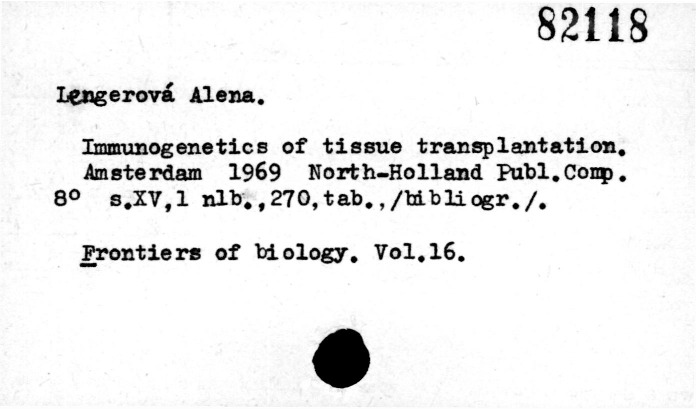 82118

Lengerová Alena.

Immunogenetics of tissue transplantation. Amsterdam 1969 North-Holland Publ.Comp.
8° s.XV,1 nlb.,270,tab.,/bibliogr./.

Frontiers of biology. Vol.16.